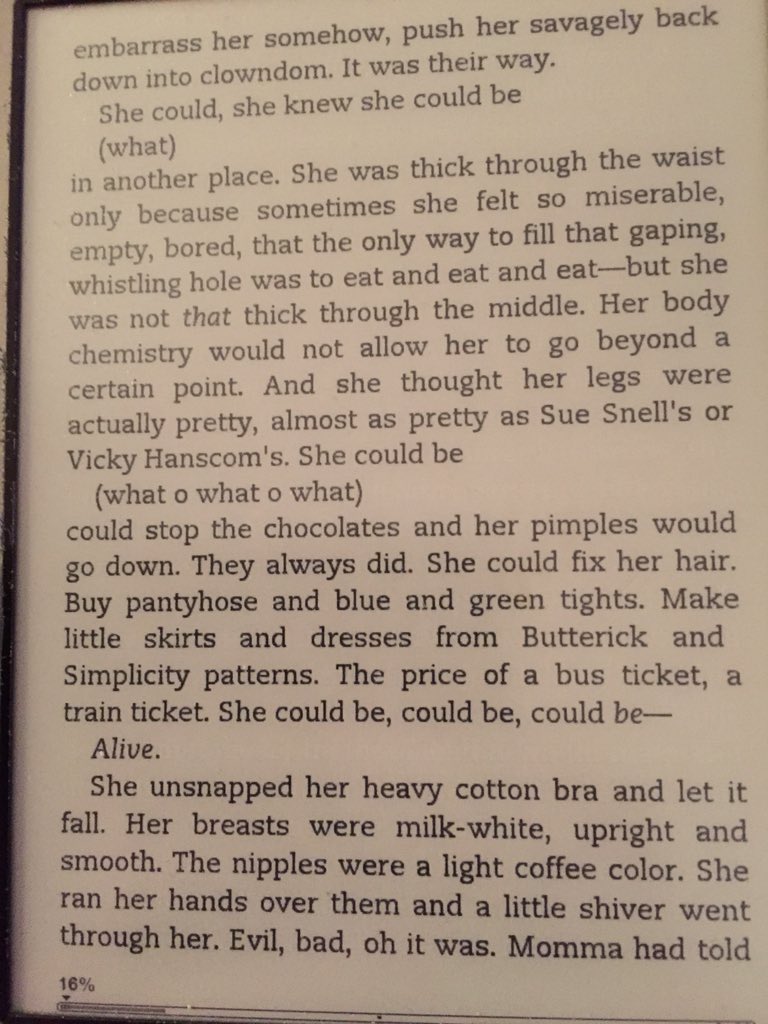 embarrass her somehow, push her savagely back down into clowndom. It was their way.

She could, she knew she could be

(what)

in another place. She was thick through the waist only because sometimes she felt so miserable, empty, bored, that the only way to fill that gaping, whistling hole was to eat and eat and eat—but she was not that thick through the middle. Her body chemistry would not allow her to go beyond a certain point. And she thought her legs were actually pretty, almost as pretty as Sue Snell's or Vicky Hanscom's. She could be

(what o what o what)

could stop the chocolates and her pimples would go down. They always did. She could fix her hair. Buy pantyhose and blue and green tights. Make little skirts and dresses from Butterick and Simplicity patterns. The price of a bus ticket, a train ticket. She could be, could be, could be—

Alive.

She unsnapped her heavy cotton bra and let it fall. Her breasts were milk-white, upright and smooth. The nipples were a light coffee color. She ran her hands over them and a little shiver went through her. Evil, bad, oh it was. Momma had told

16%